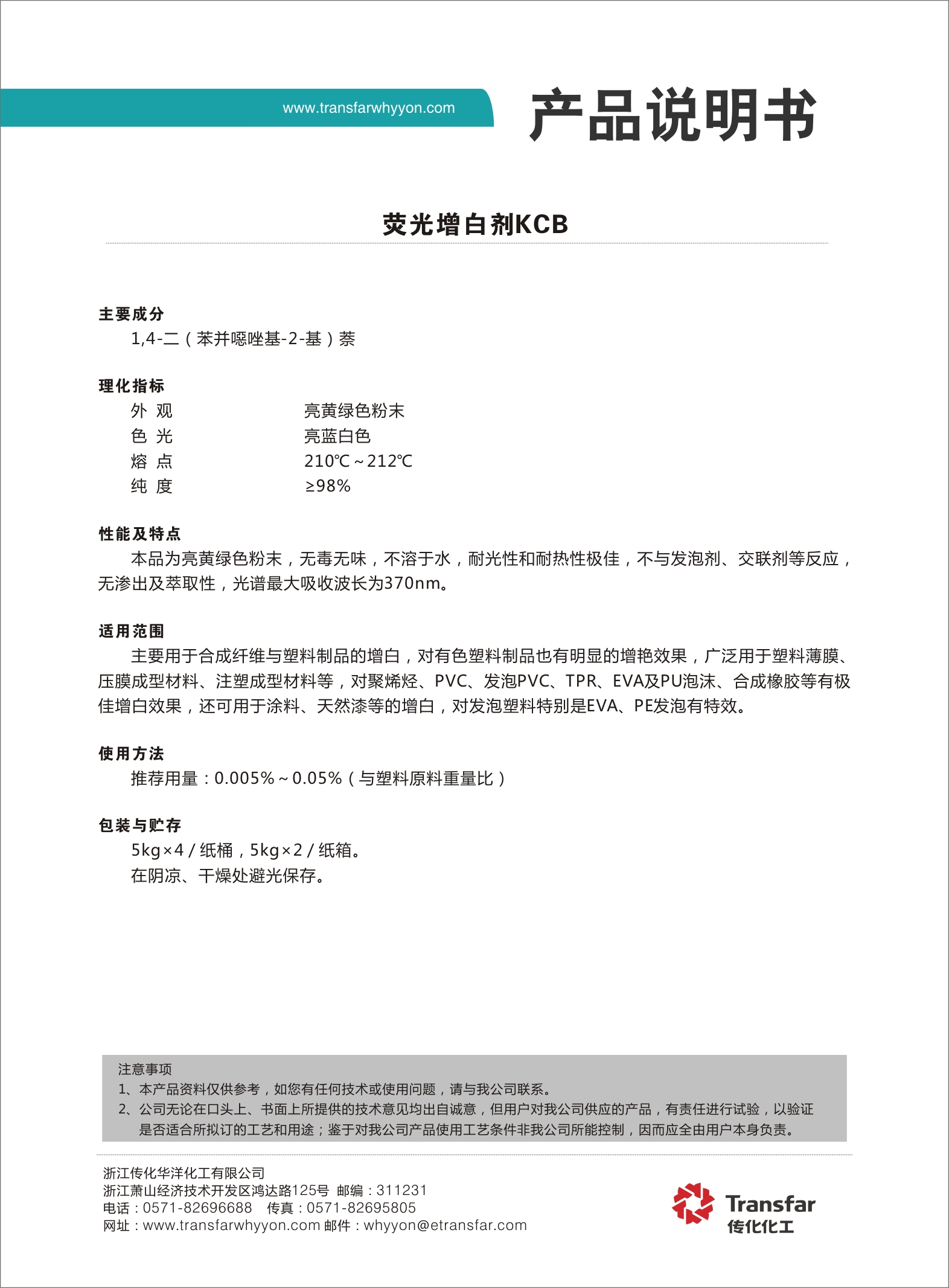 www.transfarwhyyon.com

产品说明书

荧光增白剂KCB

主要成分

1,4-二（苯并噁唑基-2-基）萘

理化指标

| 外 观 | 亮黄绿色粉末 |
|---|---|
| 色 光 | 亮蓝白色 |
| 熔 点 | 210℃～212℃ |
| 纯 度 | ≥98% |

性能及特点

本品为亮黄绿色粉末，无毒无味，不溶于水，耐光性和耐热性极佳，不与发泡剂、交联剂等反应，无渗出及萃取性，光谱最大吸收波长为370nm。

适用范围

主要用于合成纤维与塑料制品的增白，对有色塑料制品也有明显的增艳效果，广泛用于塑料薄膜、压膜成型材料、注塑成型材料等，对聚烯烃、PVC、发泡PVC、TPR、EVA及PU泡沫、合成橡胶等有极佳增白效果，还可用于涂料、天然漆等的增白，对发泡塑料特别是EVA、PE发泡有特效。

使用方法

推荐用量：0.005%～0.05%（与塑料原料重量比）

包装与贮存

5kg×4 / 纸桶，5kg×2 / 纸箱。

在阴凉、干燥处避光保存。

注意事项

1、本产品资料仅供参考，如您有任何技术或使用问题，请与我公司联系。

2、公司无论在口头上、书面上所提供的技术意见均出自诚意，但用户对我公司供应的产品，有责任进行试验，以验证是否适合所拟订的工艺和用途；鉴于对我公司产品使用工艺条件非我公司所能控制，因而应全由用户本身负责。

浙江传化华洋化工有限公司
浙江萧山经济技术开发区鸿达路125号 邮编：311231
电话：0571-82696688 传真：0571-82695805
网址：www.transfarwhyyon.com 邮件：whyyon@etransfar.com

Transfar
传化化工